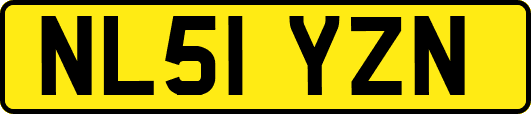 NL51 YZN